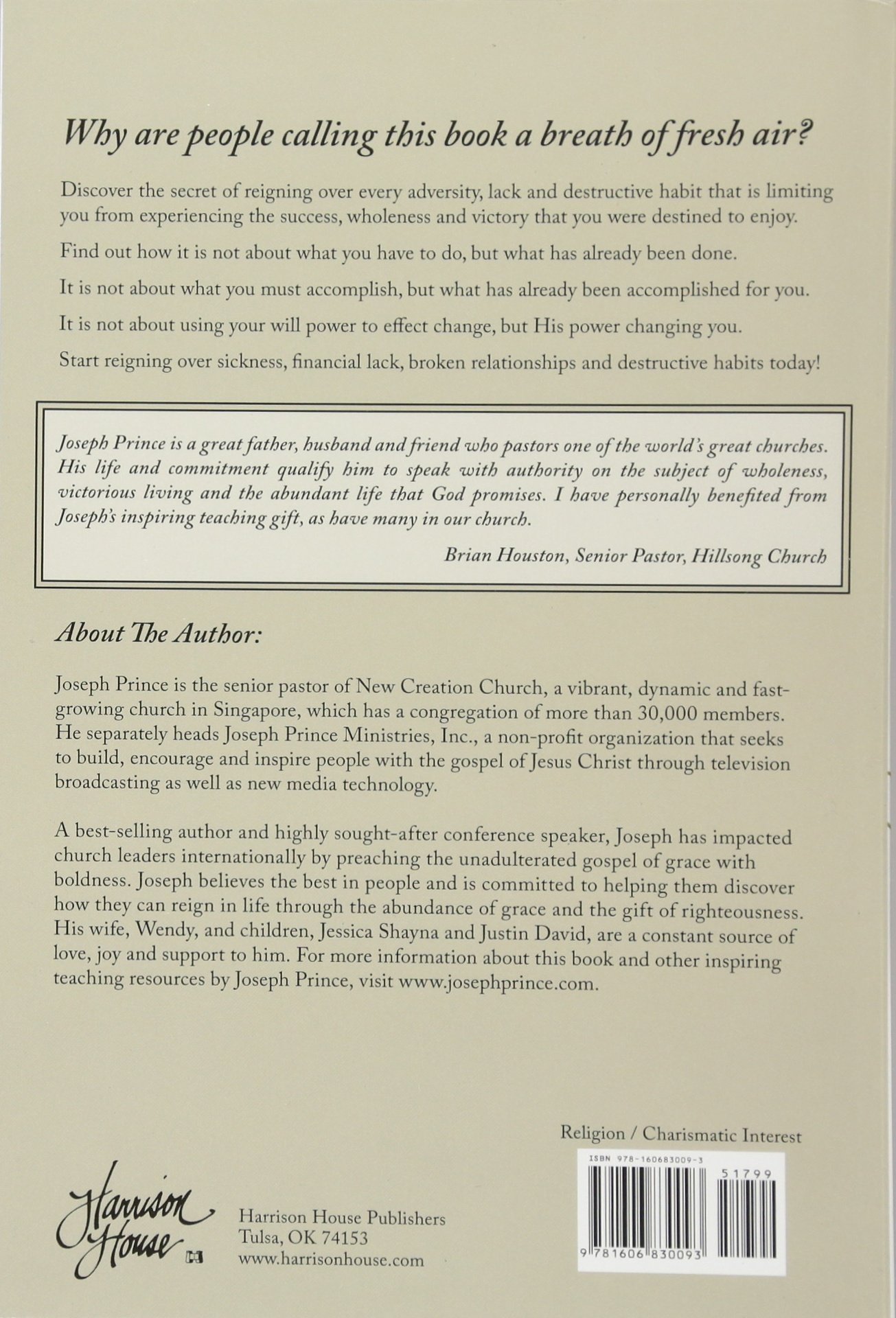 Why are people calling this book a breath of fresh air?

Discover the secret of reigning over every adversity, lack and destructive habit that is limiting you from experiencing the success, wholeness and victory that you were destined to enjoy.

Find out how it is not about what you have to do, but what has already been done.

It is not about what you must accomplish, but what has already been accomplished for you.

It is not about using your will power to effect change, but His power changing you.

Start reigning over sickness, financial lack, broken relationships and destructive habits today!

Joseph Prince is a great father, husband and friend who pastors one of the world's great churches. His life and commitment qualify him to speak with authority on the subject of wholeness, victorious living and the abundant life that God promises. I have personally benefited from Joseph's inspiring teaching gift, as have many in our church.

Brian Houston, Senior Pastor, Hillsong Church

About The Author:

Joseph Prince is the senior pastor of New Creation Church, a vibrant, dynamic and fast-growing church in Singapore, which has a congregation of more than 30,000 members. He separately heads Joseph Prince Ministries, Inc., a non-profit organization that seeks to build, encourage and inspire people with the gospel of Jesus Christ through television broadcasting as well as new media technology.

A best-selling author and highly sought-after conference speaker, Joseph has impacted church leaders internationally by preaching the unadulterated gospel of grace with boldness. Joseph believes the best in people and is committed to helping them discover how they can reign in life through the abundance of grace and the gift of righteousness. His wife, Wendy, and children, Jessica Shayna and Justin David, are a constant source of love, joy and support to him. For more information about this book and other inspiring teaching resources by Joseph Prince, visit www.josephprince.com.

Religion / Charismatic Interest

ISBN 978-160683009-3

51799

9 781606 830093

Harrison House

Harrison House Publishers
Tulsa, OK 74153
www.harrisonhouse.com